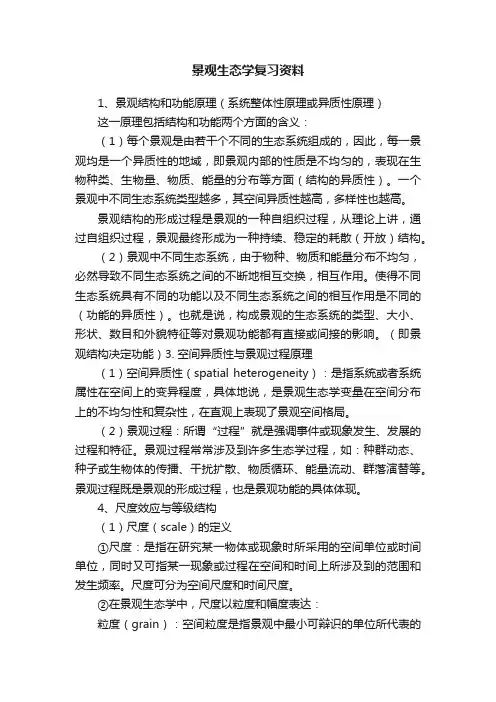 景观生态学复习资料

1、景观结构和功能原理（系统整体性原理或异质性原理）

这一原理包括结构和功能两个方面的含义：

（1）每个景观是由若干个不同的生态系统组成的，因此，每一景观均是一个异质性的地域，即景观内部的性质是不均匀的，表现在生物种类、生物量、物质、能量的分布等方面（结构的异质性）。一个景观中不同生态系统类型越多，其空间异质性越高，多样性也越高。

景观结构的形成过程是景观的一种自组织过程，从理论上讲，通过自组织过程，景观最终形成为一种持续、稳定的耗散（开放）结构。

（2）景观中不同生态系统，由于物种、物质和能量分布不均匀，必然导致不同生态系统之间的不断地相互交换，相互作用。使得不同生态系统具有不同的功能以及不同生态系统之间的相互作用是不同的（功能的异质性）。也就是说，构成景观的生态系统的类型、大小、形状、数目和外貌特征等对景观功能都有直接或间接的影响。（即景观结构决定功能）3. 空间异质性与景观过程原理

（1）空间异质性（spatial heterogeneity）：是指系统或者系统属性在空间上的变异程度，具体地说，是景观生态学变量在空间分布上的不均匀性和复杂性，在直观上表现了景观空间格局。

（2）景观过程：所谓“过程”就是强调事件或现象发生、发展的过程和特征。景观过程常常涉及到许多生态学过程，如：种群动态、种子或生物体的传播、干扰扩散、物质循环、能量流动、群落演替等。景观过程既是景观的形成过程，也是景观功能的具体体现。

4、尺度效应与等级结构

（1）尺度（scale）的定义

①尺度：是指在研究某一物体或现象时所采用的空间单位或时间单位，同时又可指某一现象或过程在空间和时间上所涉及到的范围和发生频率。尺度可分为空间尺度和时间尺度。

②在景观生态学中，尺度以粒度和幅度表达：

粒度（grain）：空间粒度是指景观中最小可辩识的单位所代表的